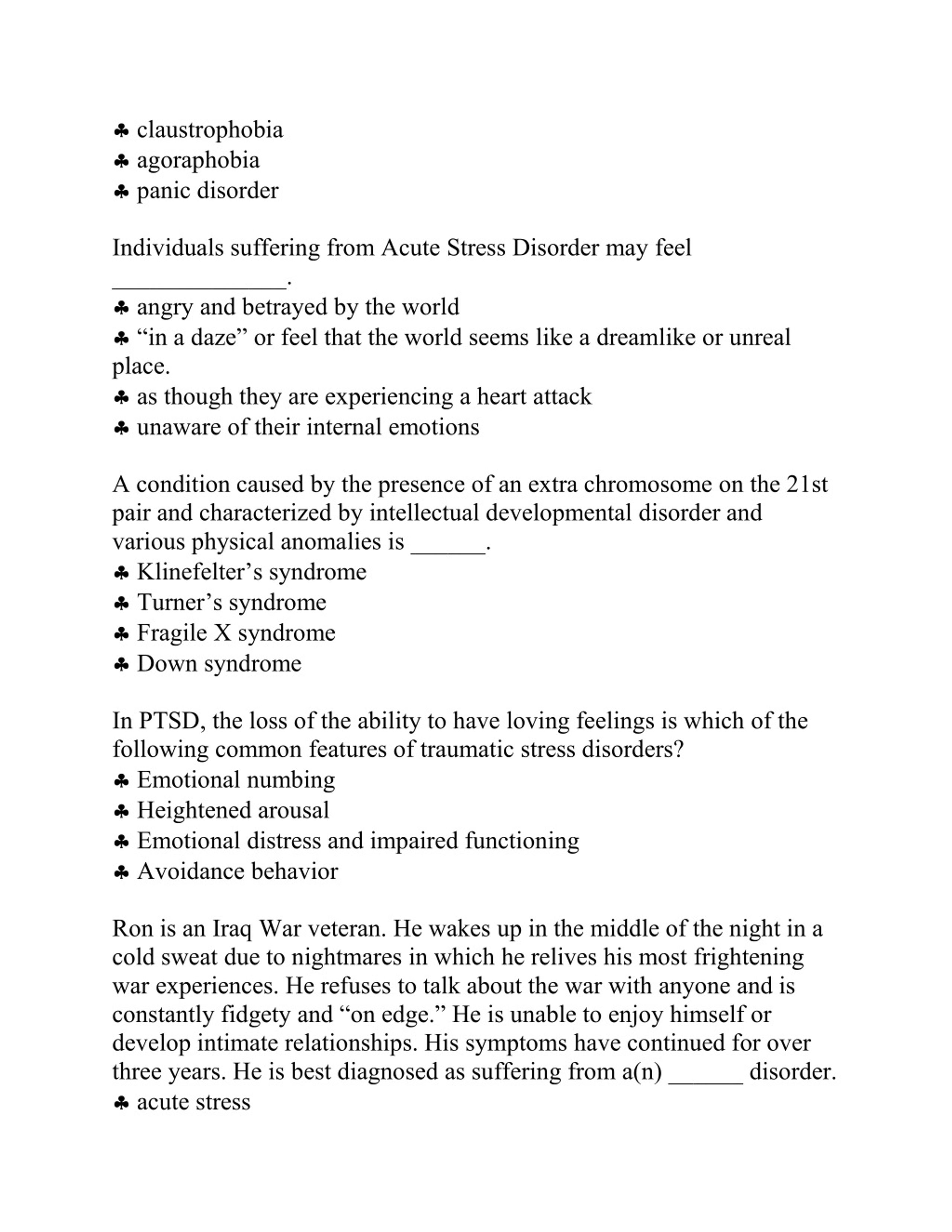 ♣ claustrophobia
♣ agoraphobia
♣ panic disorder

Individuals suffering from Acute Stress Disorder may feel ______________.
♣ angry and betrayed by the world
♣ “in a daze” or feel that the world seems like a dreamlike or unreal place.
♣ as though they are experiencing a heart attack
♣ unaware of their internal emotions

A condition caused by the presence of an extra chromosome on the 21st pair and characterized by intellectual developmental disorder and various physical anomalies is ______.
♣ Klinefelter’s syndrome
♣ Turner’s syndrome
♣ Fragile X syndrome
♣ Down syndrome

In PTSD, the loss of the ability to have loving feelings is which of the following common features of traumatic stress disorders?
♣ Emotional numbing
♣ Heightened arousal
♣ Emotional distress and impaired functioning
♣ Avoidance behavior

Ron is an Iraq War veteran. He wakes up in the middle of the night in a cold sweat due to nightmares in which he relives his most frightening war experiences. He refuses to talk about the war with anyone and is constantly fidgety and “on edge.” He is unable to enjoy himself or develop intimate relationships. His symptoms have continued for over three years. He is best diagnosed as suffering from a(n) ______ disorder.
♣ acute stress